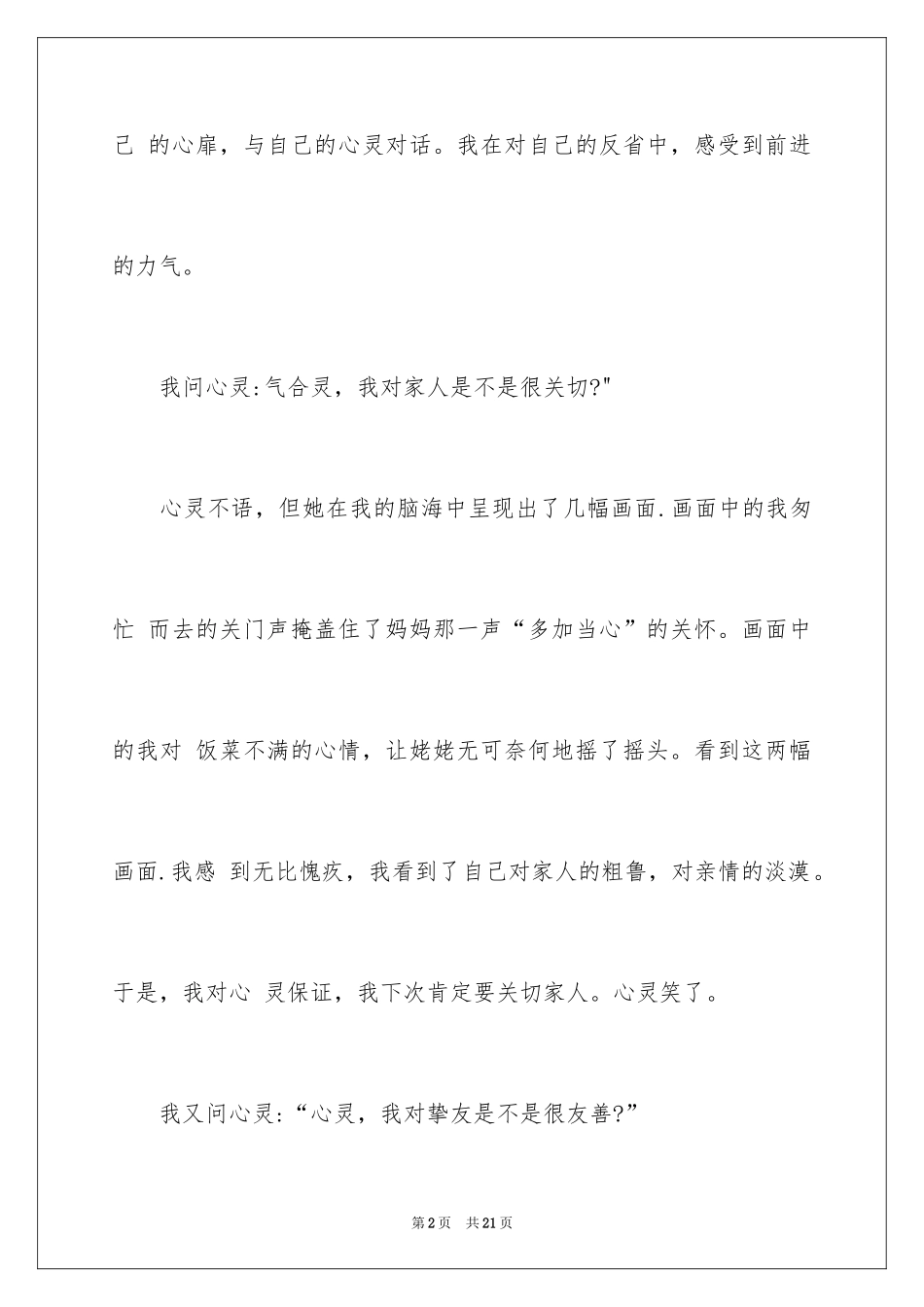 己 的心扉，与自己的心灵对话。我在对自己的反省中，感受到前进的力气。

我问心灵:气合灵，我对家人是不是很关切?"

心灵不语，但她在我的脑海中呈现出了几幅画面.画面中的我匆忙 而去的关门声掩盖住了妈妈那一声“多加当心”的关怀。画面中的我对 饭菜不满的心情，让姥姥无可奈何地摇了摇头。看到这两幅画面.我感 到无比愧疚，我看到了自己对家人的粗鲁，对亲情的淡漠。于是，我对心 灵保证，我下次肯定要关切家人。心灵笑了。

我又问心灵:“心灵，我对挚友是不是很友善?”

第2页 共21页